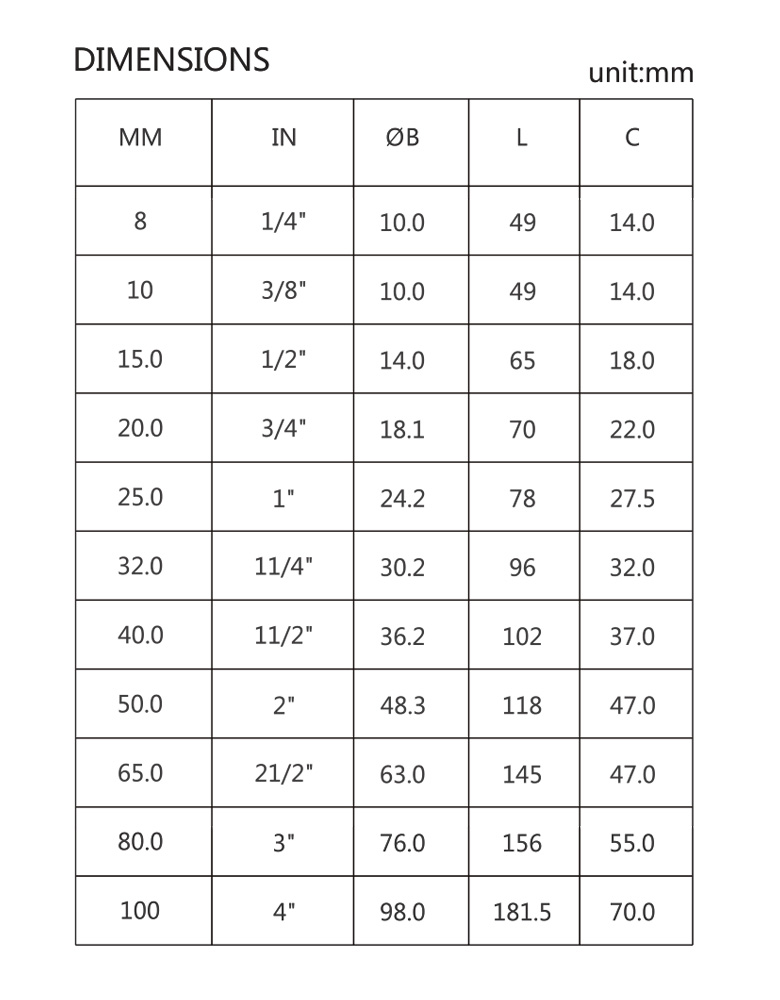 DIMENSIONS

unit:mm

| MM | IN | ØB | L | C |
|---|---|---|---|---|
| 8 | 1/4" | 10.0 | 49 | 14.0 |
| 10 | 3/8" | 10.0 | 49 | 14.0 |
| 15.0 | 1/2" | 14.0 | 65 | 18.0 |
| 20.0 | 3/4" | 18.1 | 70 | 22.0 |
| 25.0 | 1" | 24.2 | 78 | 27.5 |
| 32.0 | 11/4" | 30.2 | 96 | 32.0 |
| 40.0 | 11/2" | 36.2 | 102 | 37.0 |
| 50.0 | 2" | 48.3 | 118 | 47.0 |
| 65.0 | 21/2" | 63.0 | 145 | 47.0 |
| 80.0 | 3" | 76.0 | 156 | 55.0 |
| 100 | 4" | 98.0 | 181.5 | 70.0 |